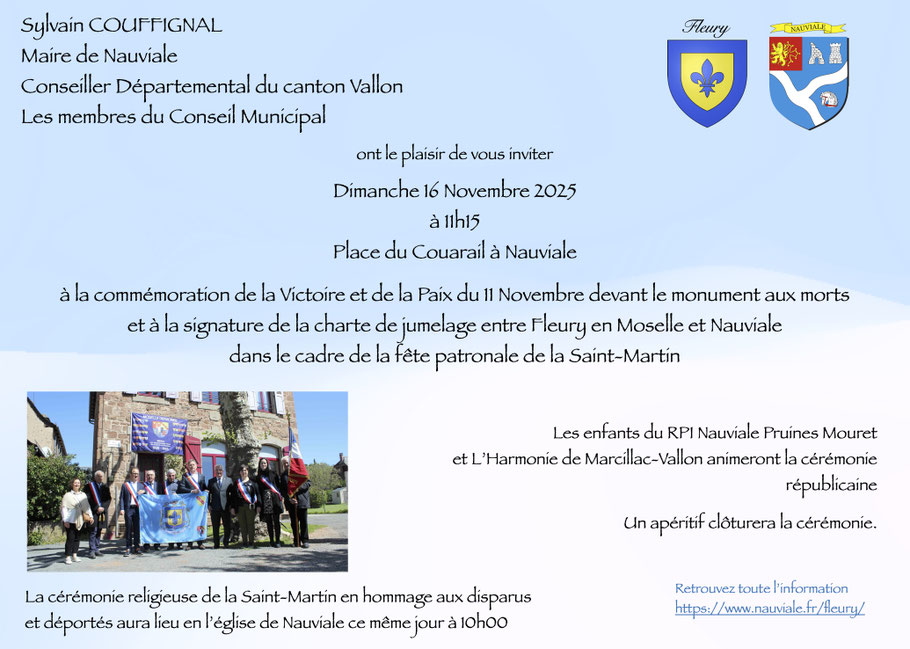 Sylvain COUFFIGNAL
Maire de Nauviale
Conseiller Départemental du canton Vallon
Les membres du Conseil Municipal

Fleury

NAUVIALE

ont le plaisir de vous inviter

Dimanche 16 Novembre 2025
à 11h15
Place du Couarail à Nauviale

à la commémoration de la Victoire et de la Paix du 11 Novembre devant le monument aux morts et à la signature de la charte de jumelage entre Fleury en Moselle et Nauviale dans le cadre de la fête patronale de la Saint-Martin

Les enfants du RPI Nauviale Pruines Mouret et L'Harmonie de Marcillac-Vallon animeront la cérémonie républicaine

Un apéritif clôturera la cérémonie.

La cérémonie religieuse de la Saint-Martin en hommage aux disparus et déportés aura lieu en l'église de Nauviale ce même jour à 10h00

Retrouvez toute l'information
https://www.nauviale.fr/fleury/